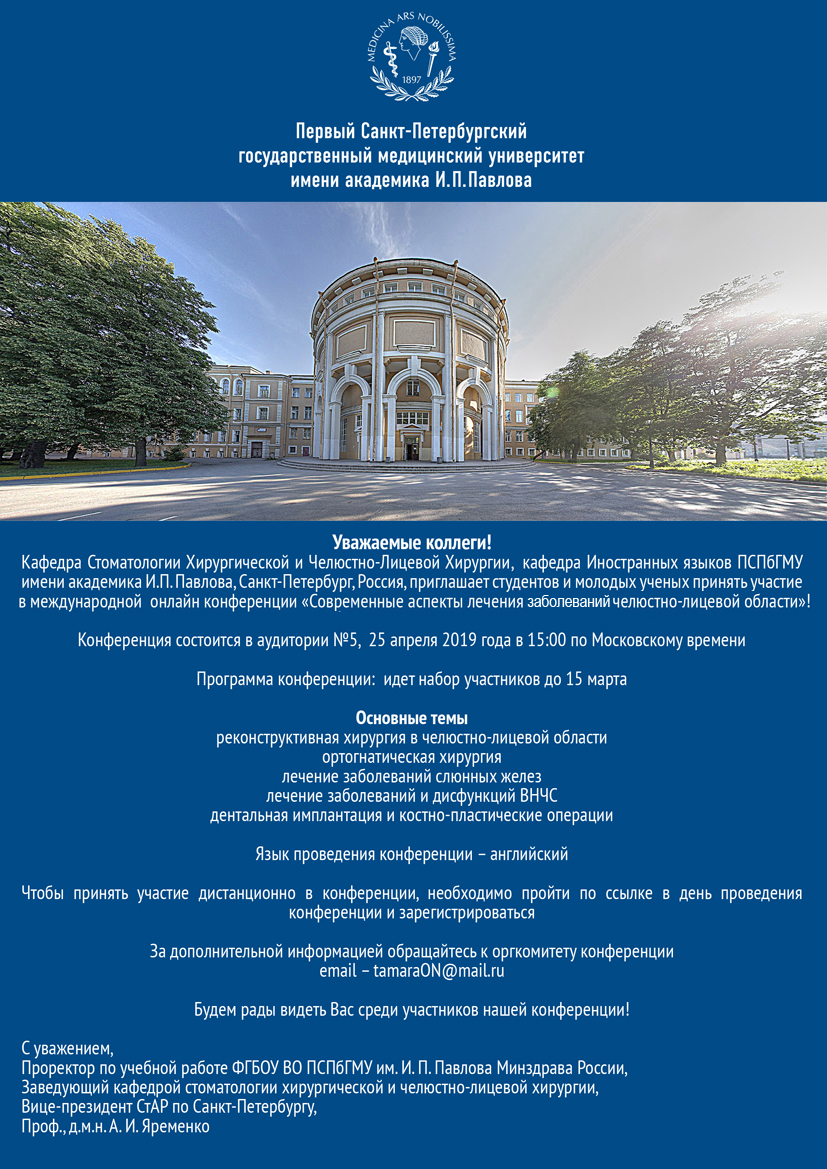 MEDICINA ARS NOBILISSIMA
1897

Первый Санкт-Петербургский государственный медицинский университет имени академика И.П.Павлова

Уважаемые коллеги!
Кафедра Стоматологии Хирургической и Челюстно-Лицевой Хирургии, кафедра Иностранных языков ПСПбГМУ имени академика И.П. Павлова, Санкт-Петербург, Россия, приглашает студентов и молодых ученых принять участие в международной онлайн конференции «Современные аспекты лечения заболеваний челюстно-лицевой области»!

Конференция состоится в аудитории №5, 25 апреля 2019 года в 15:00 по Московскому времени

Программа конференции: идет набор участников до 15 марта

Основные темы
реконструктивная хирургия в челюстно-лицевой области
ортогнатическая хирургия
лечение заболеваний слюнных желез
лечение заболеваний и дисфункций ВНЧС
дентальная имплантация и костно-пластические операции

Язык проведения конференции – английский

Чтобы принять участие дистанционно в конференции, необходимо пройти по ссылке в день проведения конференции и зарегистрироваться

За дополнительной информацией обращайтесь к оргкомитету конференции
email – tamaraON@mail.ru

Будем рады видеть Вас среди участников нашей конференции!

С уважением,
Проректор по учебной работе ФГБОУ ВО ПСПбГМУ им. И. П. Павлова Минздрава России,
Заведующий кафедрой стоматологии хирургической и челюстно-лицевой хирургии,
Вице-президент СтАР по Санкт-Петербургу,
Проф., д.м.н. А. И. Яременко